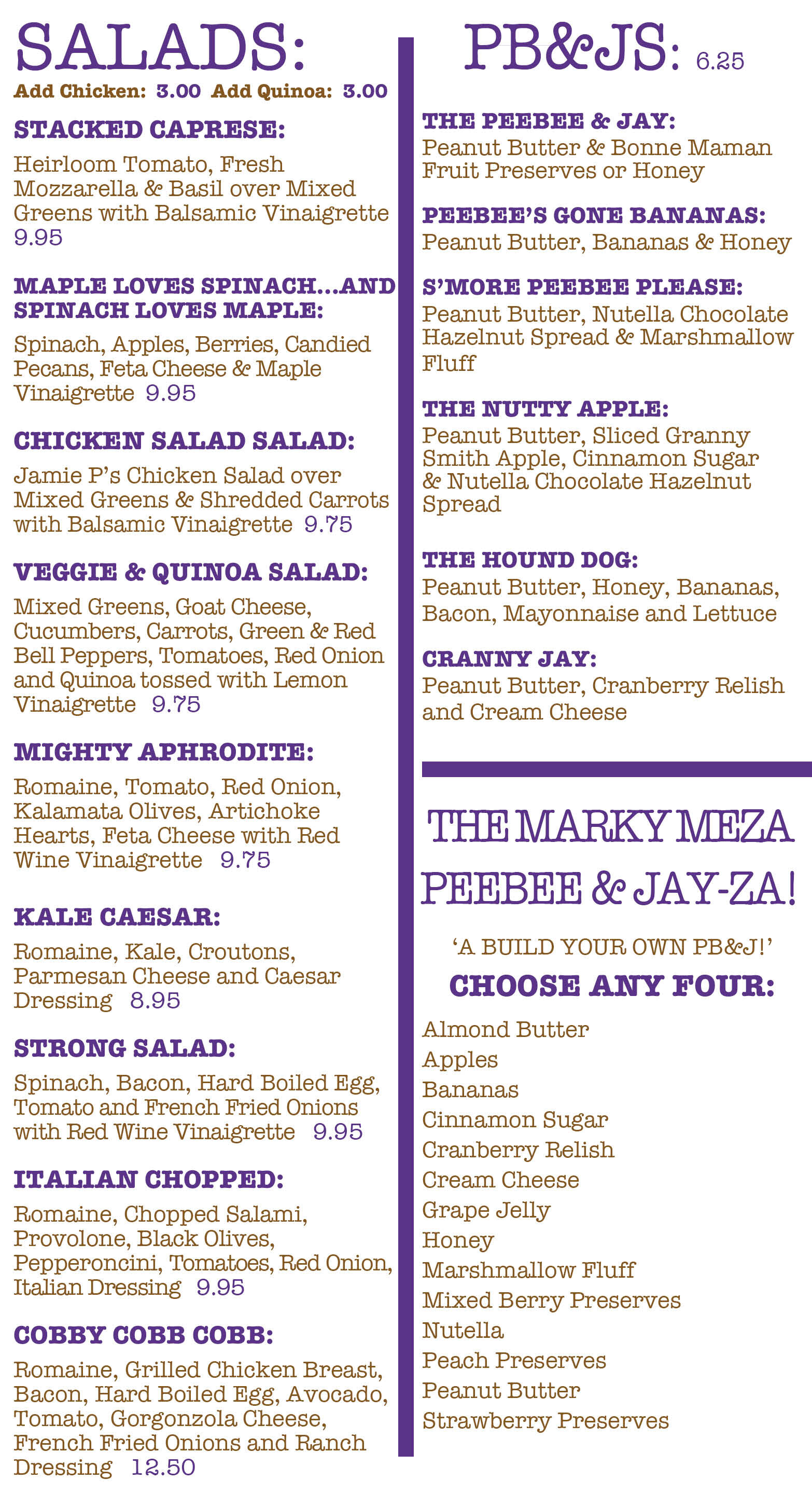 SALADS:
Add Chicken: 3.00 Add Quinoa: 3.00

STACKED CAPRESE:
Heirloom Tomato, Fresh Mozzarella & Basil over Mixed Greens with Balsamic Vinaigrette 9.95

MAPLE LOVES SPINACH...AND SPINACH LOVES MAPLE:
Spinach, Apples, Berries, Candied Pecans, Feta Cheese & Maple Vinaigrette 9.95

CHICKEN SALAD SALAD:
Jamie P's Chicken Salad over Mixed Greens & Shredded Carrots with Balsamic Vinaigrette 9.75

VEGGIE & QUINOA SALAD:
Mixed Greens, Goat Cheese, Cucumbers, Carrots, Green & Red Bell Peppers, Tomatoes, Red Onion and Quinoa tossed with Lemon Vinaigrette 9.75

MIGHTY APHRODITE:
Romaine, Tomato, Red Onion, Kalamata Olives, Artichoke Hearts, Feta Cheese with Red Wine Vinaigrette 9.75

KALE CAESAR:
Romaine, Kale, Croutons, Parmesan Cheese and Caesar Dressing 8.95

STRONG SALAD:
Spinach, Bacon, Hard Boiled Egg, Tomato and French Fried Onions with Red Wine Vinaigrette 9.95

ITALIAN CHOPPED:
Romaine, Chopped Salami, Provolone, Black Olives, Pepperoncini, Tomatoes, Red Onion, Italian Dressing 9.95

COBBY COBB COBB:
Romaine, Grilled Chicken Breast, Bacon, Hard Boiled Egg, Avocado, Tomato, Gorgonzola Cheese, French Fried Onions and Ranch Dressing 12.50

PB&JS: 6.25

THE PEEBEE & JAY:
Peanut Butter & Bonne Maman Fruit Preserves or Honey

PEEBEE'S GONE BANANAS:
Peanut Butter, Bananas & Honey

S'MORE PEEBEE PLEASE:
Peanut Butter, Nutella Chocolate Hazelnut Spread & Marshmallow Fluff

THE NUTTY APPLE:
Peanut Butter, Sliced Granny Smith Apple, Cinnamon Sugar & Nutella Chocolate Hazelnut Spread

THE HOUND DOG:
Peanut Butter, Honey, Bananas, Bacon, Mayonnaise and Lettuce

CRANNY JAY:
Peanut Butter, Cranberry Relish and Cream Cheese

THE MARKY MEZA PEEBEE & JAY-ZA!

'A BUILD YOUR OWN PB&J!'

CHOOSE ANY FOUR:

Almond Butter
Apples
Bananas
Cinnamon Sugar
Cranberry Relish
Cream Cheese
Grape Jelly
Honey
Marshmallow Fluff
Mixed Berry Preserves
Nutella
Peach Preserves
Peanut Butter
Strawberry Preserves